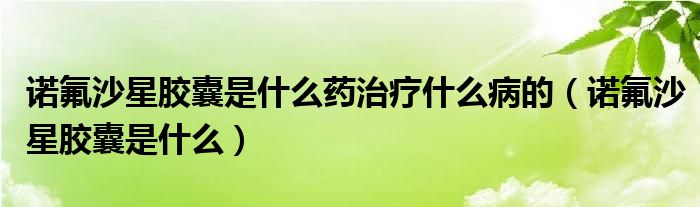 诺氟沙星胶囊是什么药治疗什么病的（诺氟沙星胶囊是什么）